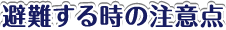 避難する時の注意点